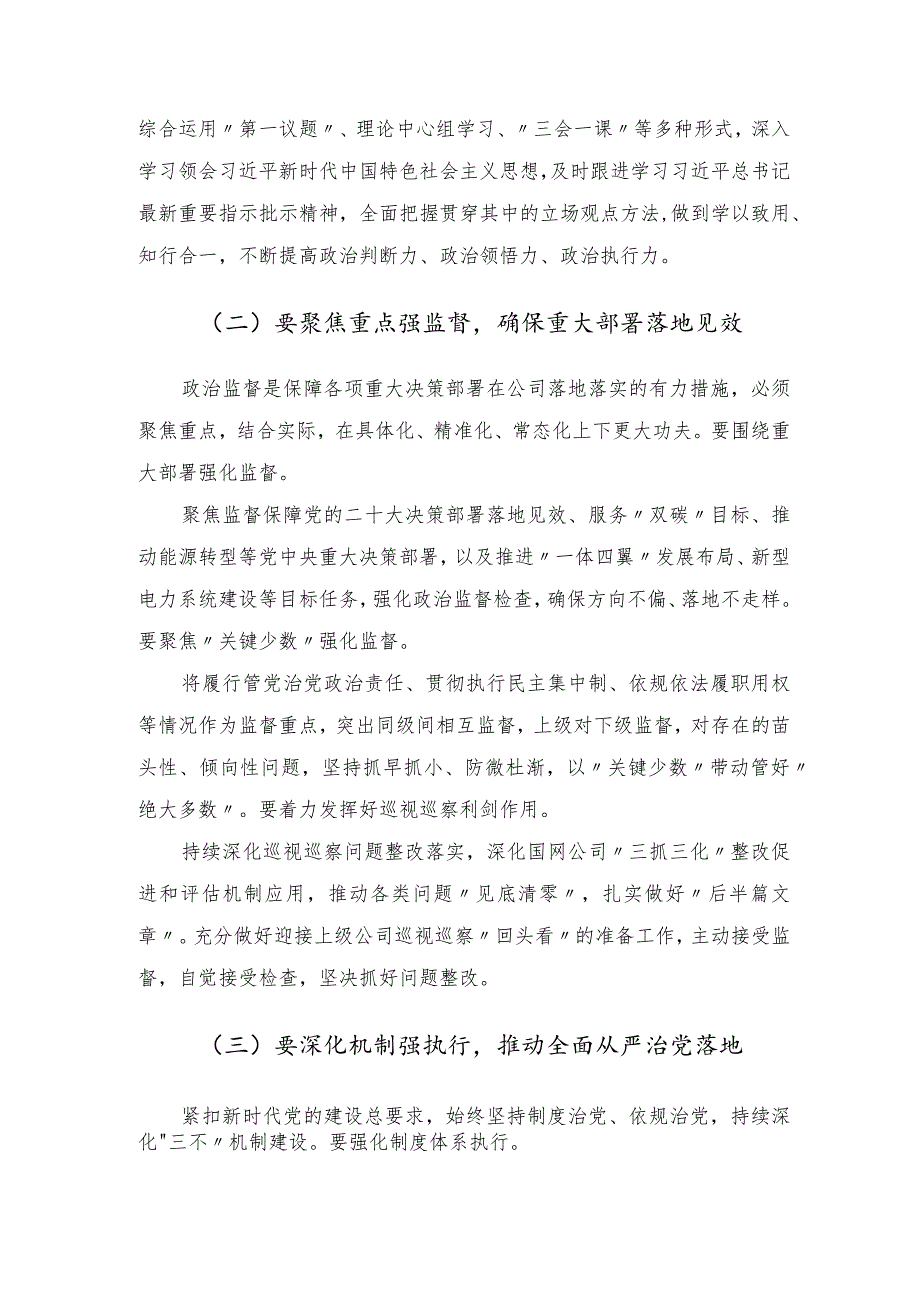 综合运用〃第一议题〃、理论中心组学习、〃三会一课〃等多种形式，深入学习领会习近平新时代中国特色社会主义思想，及时跟进学习习近平总书记最新重要指示批示精神，全面把握贯穿其中的立场观点方法，做到学以致用、知行合一，不断提高政治判断力、政治领悟力、政治执行力。

（二）要聚焦重点强监督，确保重大部署落地见效

政治监督是保障各项重大决策部署在公司落地落实的有力措施，必须聚焦重点，结合实际，在具体化、精准化、常态化上下更大功夫。要围绕重大部署强化监督。

聚焦监督保障党的二十大决策部署落地见效、服务〃双碳〃目标、推动能源转型等党中央重大决策部署，以及推进〃一体四翼〃发展布局、新型电力系统建设等目标任务，强化政治监督检查，确保方向不偏、落地不走样。要聚焦〃关键少数〃强化监督。

将履行管党治党政治责任、贯彻执行民主集中制、依规依法履职用权等情况作为监督重点，突出同级间相互监督，上级对下级监督，对存在的苗头性、倾向性问题，坚持抓早抓小、防微杜渐，以〃关键少数〃带动管好〃绝大多数〃。要着力发挥好巡视巡察利剑作用。

持续深化巡视巡察问题整改落实，深化国网公司〃三抓三化〃整改促进和评估机制应用，推动各类问题〃见底清零〃，扎实做好〃后半篇文章〃。充分做好迎接上级公司巡视巡察〃回头看〃的准备工作，主动接受监督，自觉接受检查，坚决抓好问题整改。

（三）要深化机制强执行，推动全面从严治党落地

紧扣新时代党的建设总要求，始终坚持制度治党、依规治党，持续深化"三不〃机制建设。要强化制度体系执行。